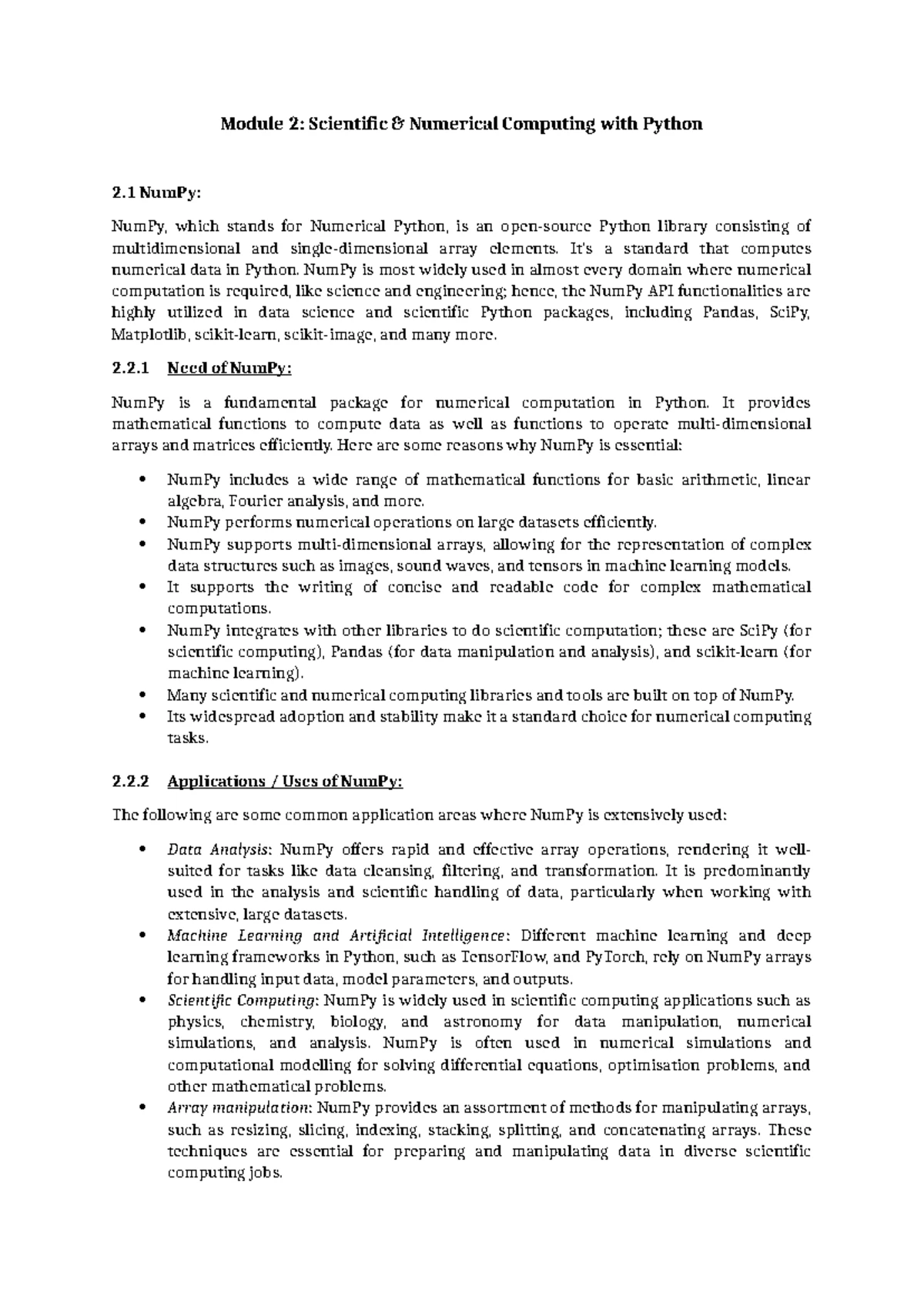 Module 2: Scientific & Numerical Computing with Python

2.1 NumPy:

NumPy, which stands for Numerical Python, is an open-source Python library consisting of multidimensional and single-dimensional array elements. It's a standard that computes numerical data in Python. NumPy is most widely used in almost every domain where numerical computation is required, like science and engineering; hence, the NumPy API functionalities are highly utilized in data science and scientific Python packages, including Pandas, SciPy, Matplotlib, scikit-learn, scikit-image, and many more.

2.2.1 Need of NumPy:

NumPy is a fundamental package for numerical computation in Python. It provides mathematical functions to compute data as well as functions to operate multi-dimensional arrays and matrices efficiently. Here are some reasons why NumPy is essential:

• NumPy includes a wide range of mathematical functions for basic arithmetic, linear algebra, Fourier analysis, and more.
• NumPy performs numerical operations on large datasets efficiently.
• NumPy supports multi-dimensional arrays, allowing for the representation of complex data structures such as images, sound waves, and tensors in machine learning models.
• It supports the writing of concise and readable code for complex mathematical computations.
• NumPy integrates with other libraries to do scientific computation; these are SciPy (for scientific computing), Pandas (for data manipulation and analysis), and scikit-learn (for machine learning).
• Many scientific and numerical computing libraries and tools are built on top of NumPy.
• Its widespread adoption and stability make it a standard choice for numerical computing tasks.

2.2.2 Applications / Uses of NumPy:

The following are some common application areas where NumPy is extensively used:

• Data Analysis: NumPy offers rapid and effective array operations, rendering it well-suited for tasks like data cleansing, filtering, and transformation. It is predominantly used in the analysis and scientific handling of data, particularly when working with extensive, large datasets.
• Machine Learning and Artificial Intelligence: Different machine learning and deep learning frameworks in Python, such as TensorFlow, and PyTorch, rely on NumPy arrays for handling input data, model parameters, and outputs.
• Scientific Computing: NumPy is widely used in scientific computing applications such as physics, chemistry, biology, and astronomy for data manipulation, numerical simulations, and analysis. NumPy is often used in numerical simulations and computational modelling for solving differential equations, optimisation problems, and other mathematical problems.
• Array manipulation: NumPy provides an assortment of methods for manipulating arrays, such as resizing, slicing, indexing, stacking, splitting, and concatenating arrays. These techniques are essential for preparing and manipulating data in diverse scientific computing jobs.